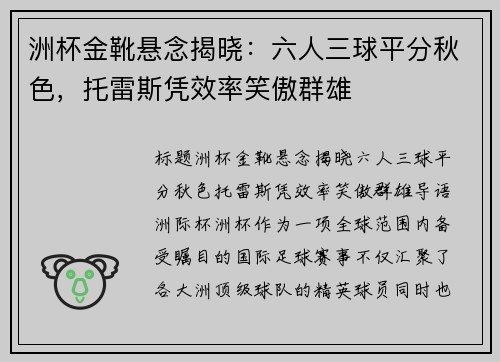 洲杯金靴悬念揭晓：六人三球平分秋色，托雷斯凭效率笑傲群雄

标题洲杯金靴悬念揭晓六人三球平分秋色托雷斯凭效率笑傲群雄导语洲际杯洲杯作为一项全球范围内备受瞩目的国际足球赛事不仅汇聚了各大洲顶级球队的精英球员同时也